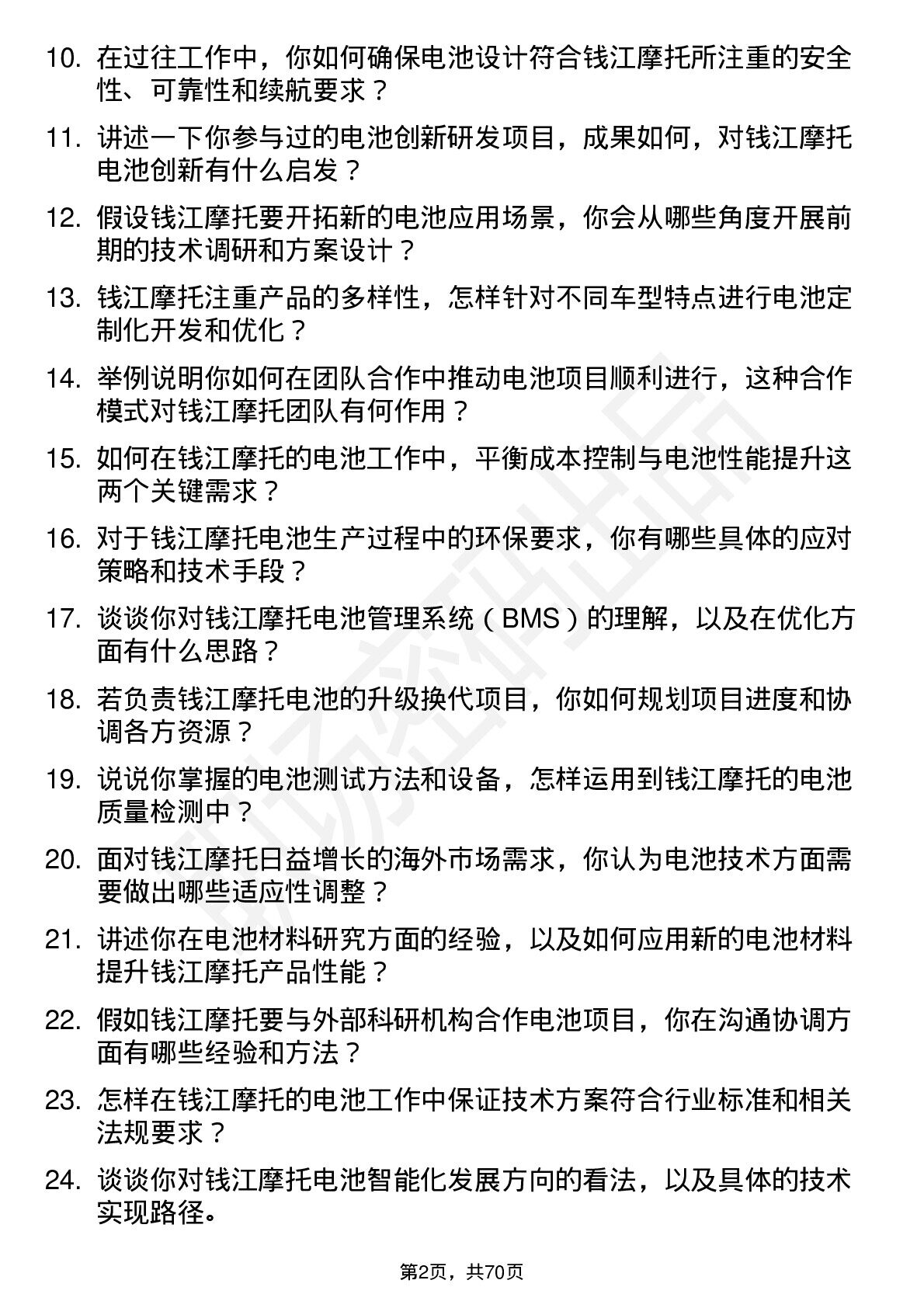 10. 在过往工作中，你如何确保电池设计符合钱江摩托所注重的安全性、可靠性和续航要求？

11. 讲述一下你参与过的电池创新研发项目，成果如何，对钱江摩托电池创新有什么启发？

12. 假设钱江摩托要开拓新的电池应用场景，你会从哪些角度开展前期的技术调研和方案设计？

13. 钱江摩托注重产品的多样性，怎样针对不同车型特点进行电池定制化开发和优化？

14. 举例说明你如何在团队合作中推动电池项目顺利进行，这种合作模式对钱江摩托团队有何作用？

15. 如何在钱江摩托的电池工作中，平衡成本控制与电池性能提升这两个关键需求？

16. 对于钱江摩托电池生产过程中的环保要求，你有哪些具体的应对策略和技术手段？

17. 谈谈你对钱江摩托电池管理系统（BMS）的理解，以及在优化方面有什么思路？

18. 若负责钱江摩托电池的升级换代项目，你如何规划项目进度和协调各方资源？

19. 说说你掌握的电池测试方法和设备，怎样运用到钱江摩托的电池质量检测中？

20. 面对钱江摩托日益增长的海外市场需求，你认为电池技术方面需要做出哪些适应性调整？

21. 讲述你在电池材料研究方面的经验，以及如何应用新的电池材料提升钱江摩托产品性能？

22. 假如钱江摩托要与外部科研机构合作电池项目，你在沟通协调方面有哪些经验和方法？

23. 怎样在钱江摩托的电池工作中保证技术方案符合行业标准和相关法规要求？

24. 谈谈你对钱江摩托电池智能化发展方向的看法，以及具体的技术实现路径。

第2页，共70页